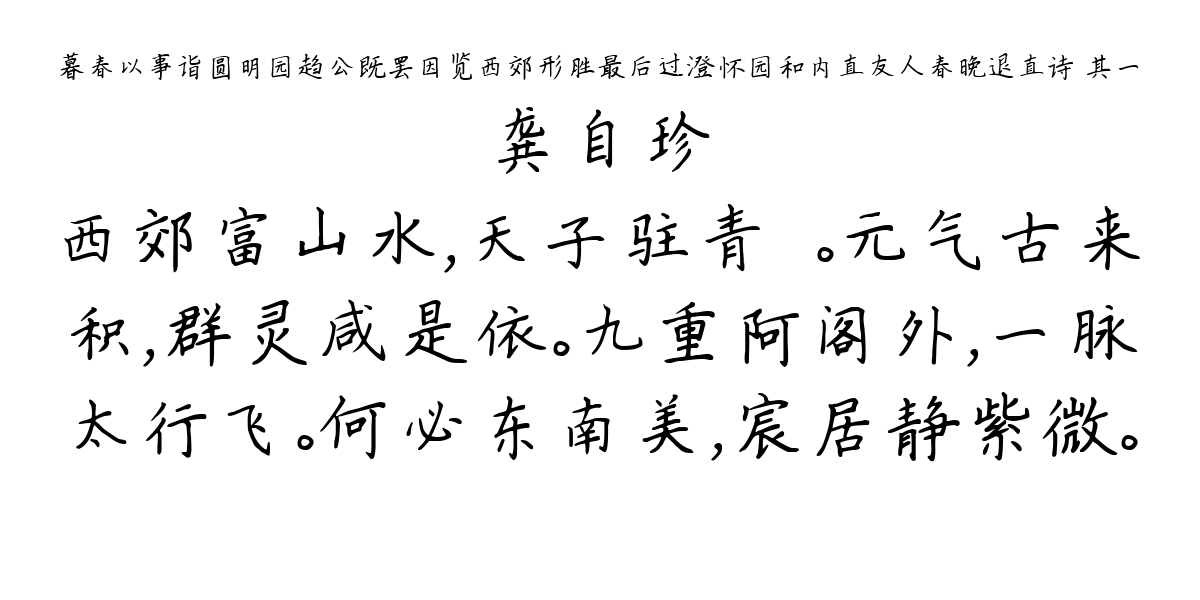 暮春以事诣圆明园趋公既罢因览西郊形胜最后过澄怀园和内直友人春晚退直诗 其一

龚自珍

西郊富山水，天子驻青 。元气古来积，群灵咸是依。九重阿阁外，一脉太行飞。何必东南美，宸居静紫微。